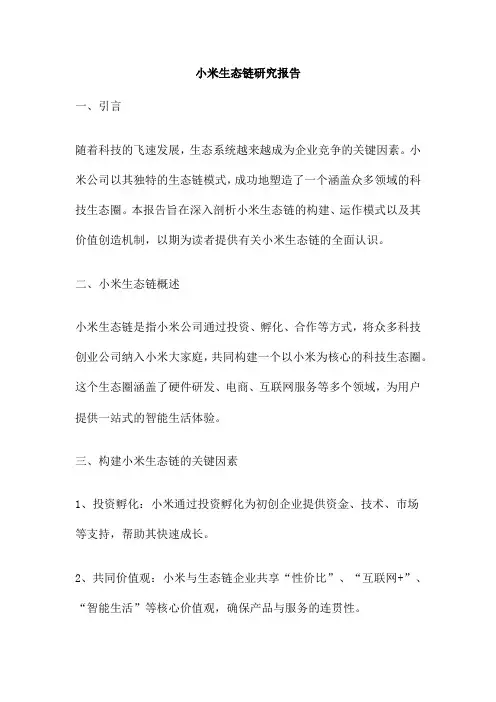 小米生态链研究报告

一、引言

随着科技的飞速发展，生态系统越来越成为企业竞争的关键因素。小米公司以其独特的生态链模式，成功地塑造了一个涵盖众多领域的科技生态圈。本报告旨在深入剖析小米生态链的构建、运作模式以及其价值创造机制，以期为读者提供有关小米生态链的全面认识。

二、小米生态链概述

小米生态链是指小米公司通过投资、孵化、合作等方式，将众多科技创业公司纳入小米大家庭，共同构建一个以小米为核心的科技生态圈。这个生态圈涵盖了硬件研发、电商、互联网服务等多个领域，为用户提供一站式的智能生活体验。

三、构建小米生态链的关键因素

1、投资孵化：小米通过投资孵化为初创企业提供资金、技术、市场等支持，帮助其快速成长。

2、共同价值观：小米与生态链企业共享“性价比”、“互联网+”、“智能生活”等核心价值观，确保产品与服务的连贯性。